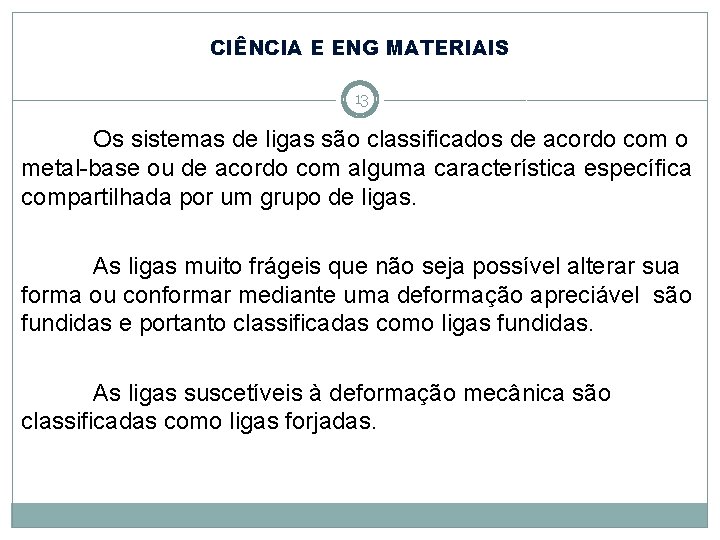 CIÊNCIA E ENG MATERIAIS

13

Os sistemas de ligas são classificados de acordo com o metal-base ou de acordo com alguma característica específica compartilhada por um grupo de ligas.

As ligas muito frágeis que não seja possível alterar sua forma ou conformar mediante uma deformação apreciável são fundidas e portanto classificadas como ligas fundidas.

As ligas suscetíveis à deformação mecânica são classificadas como ligas forjadas.